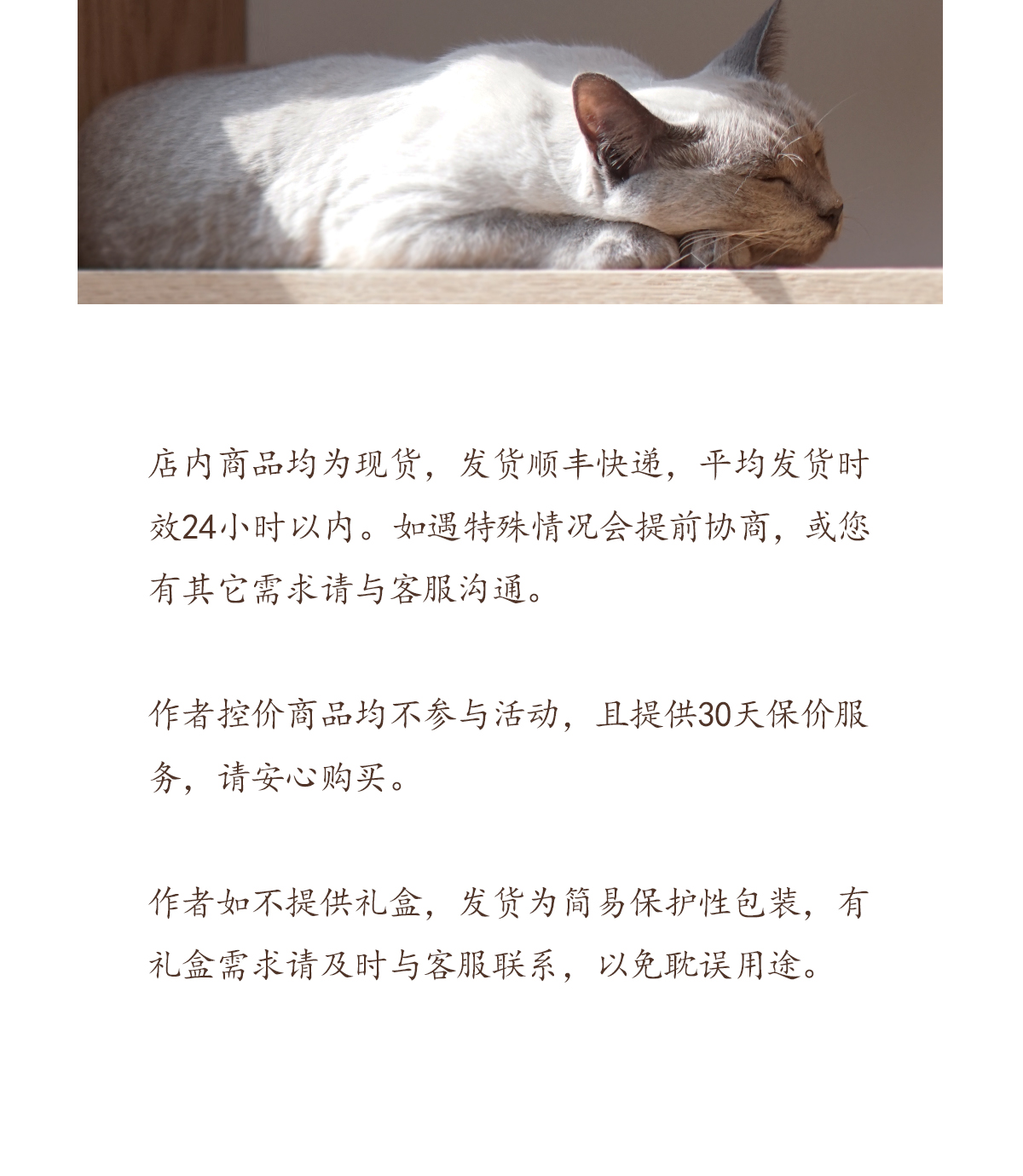 店内商品均为现货，发货顺丰快递，平均发货时效24小时以内。如遇特殊情况会提前协商，或您有其它需求请与客服沟通。

作者控价商品均不参与活动，且提供30天保价服务，请安心购买。

作者如不提供礼盒，发货为简易保护性包装，有礼盒需求请及时与客服联系，以免耽误用途。